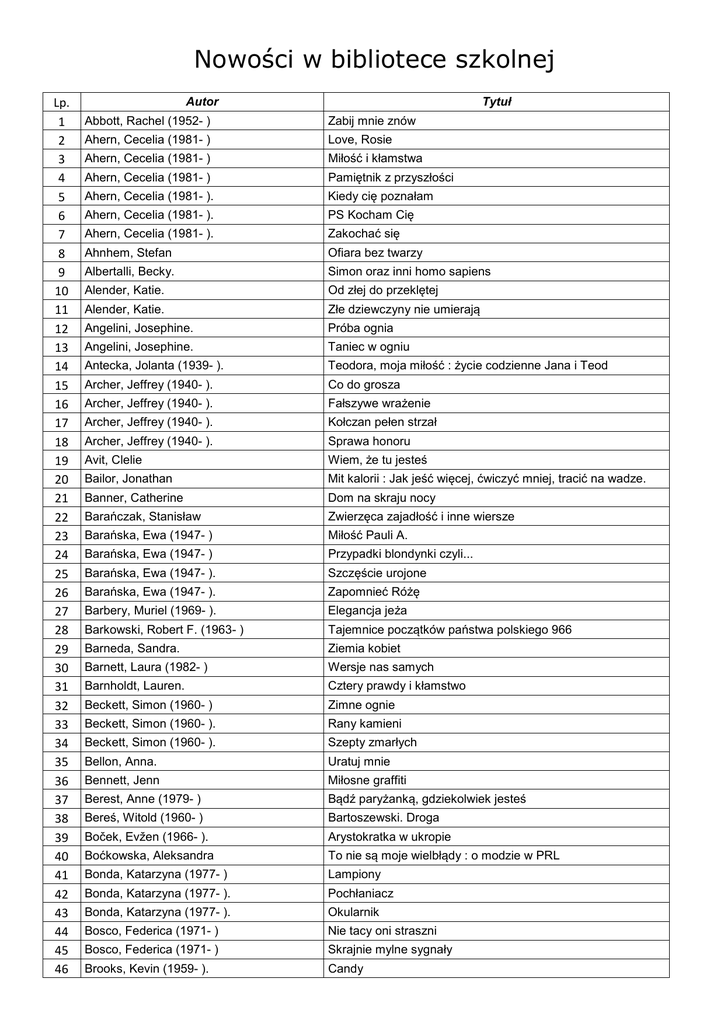 Nowości w bibliotece szkolnej

| Lp. | Autor | Tytuł |
|---|---|---|
| 1 | Abbott, Rachel (1952- ) | Zabij mnie znów |
| 2 | Ahern, Cecelia (1981- ) | Love, Rosie |
| 3 | Ahern, Cecelia (1981- ) | Miłość i kłamstwa |
| 4 | Ahern, Cecelia (1981- ) | Pamiętnik z przyszłości |
| 5 | Ahern, Cecelia (1981- ). | Kiedy cię poznałam |
| 6 | Ahern, Cecelia (1981- ). | PS Kocham Cię |
| 7 | Ahern, Cecelia (1981- ). | Zakochać się |
| 8 | Ahnhem, Stefan | Ofiara bez twarzy |
| 9 | Albertalli, Becky. | Simon oraz inni homo sapiens |
| 10 | Alender, Katie. | Od złej do przeklętej |
| 11 | Alender, Katie. | Złe dziewczyny nie umierają |
| 12 | Angelini, Josephine. | Próba ognia |
| 13 | Angelini, Josephine. | Taniec w ogniu |
| 14 | Antecka, Jolanta (1939- ). | Teodora, moja miłość : życie codzienne Jana i Teod |
| 15 | Archer, Jeffrey (1940- ). | Co do grosza |
| 16 | Archer, Jeffrey (1940- ). | Fałszywe wrażenie |
| 17 | Archer, Jeffrey (1940- ). | Kołczan pełen strzał |
| 18 | Archer, Jeffrey (1940- ). | Sprawa honoru |
| 19 | Avit, Clelie | Wiem, że tu jesteś |
| 20 | Bailor, Jonathan | Mit kalorii : Jak jeść więcej, ćwiczyć mniej, tracić na wadze. |
| 21 | Banner, Catherine | Dom na skraju nocy |
| 22 | Barańczak, Stanisław | Zwierzęca zajadłość i inne wiersze |
| 23 | Barańska, Ewa (1947- ) | Miłość Pauli A. |
| 24 | Barańska, Ewa (1947- ) | Przypadki blondynki czyli... |
| 25 | Barańska, Ewa (1947- ). | Szczęście urojone |
| 26 | Barańska, Ewa (1947- ). | Zapomnieć Różę |
| 27 | Barbery, Muriel (1969- ). | Elegancja jeża |
| 28 | Barkowski, Robert F. (1963- ) | Tajemnice początków państwa polskiego 966 |
| 29 | Barneda, Sandra. | Ziemia kobiet |
| 30 | Barnett, Laura (1982- ) | Wersje nas samych |
| 31 | Barnholdt, Lauren. | Cztery prawdy i kłamstwo |
| 32 | Beckett, Simon (1960- ) | Zimne ognie |
| 33 | Beckett, Simon (1960- ). | Rany kamieni |
| 34 | Beckett, Simon (1960- ). | Szepty zmarłych |
| 35 | Bellon, Anna. | Uratuj mnie |
| 36 | Bennett, Jenn | Miłosne graffiti |
| 37 | Berest, Anne (1979- ) | Bądź paryżanką, gdziekolwiek jesteś |
| 38 | Bereś, Witold (1960- ) | Bartoszewski. Droga |
| 39 | Boček, Evžen (1966- ). | Arystokratka w ukropie |
| 40 | Boćkowska, Aleksandra | To nie są moje wielbłądy : o modzie w PRL |
| 41 | Bonda, Katarzyna (1977- ) | Lampiony |
| 42 | Bonda, Katarzyna (1977- ). | Pochłaniacz |
| 43 | Bonda, Katarzyna (1977- ). | Okularnik |
| 44 | Bosco, Federica (1971- ) | Nie tacy oni straszni |
| 45 | Bosco, Federica (1971- ) | Skrajnie mylne sygnały |
| 46 | Brooks, Kevin (1959- ). | Candy |